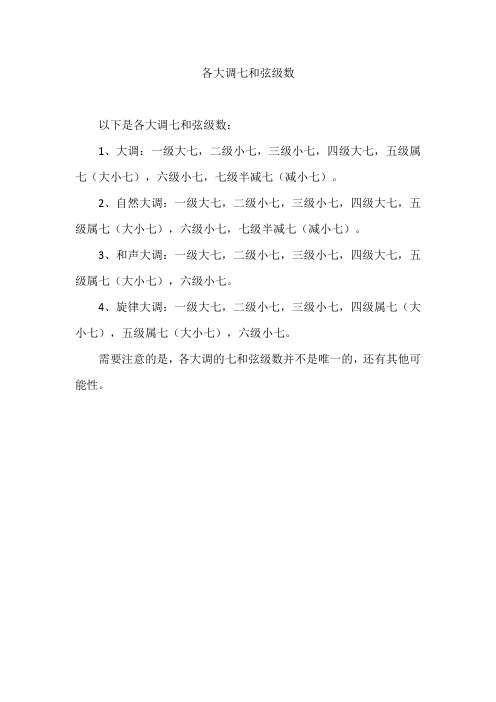 各大调七和弦级数

以下是各大调七和弦级数：

1、大调：一级大七，二级小七，三级小七，四级大七，五级属七（大小七），六级小七，七级半减七（减小七）。

2、自然大调：一级大七，二级小七，三级小七，四级大七，五级属七（大小七），六级小七，七级半减七（减小七）。

3、和声大调：一级大七，二级小七，三级小七，四级大七，五级属七（大小七），六级小七。

4、旋律大调：一级大七，二级小七，三级小七，四级属七（大小七），五级属七（大小七），六级小七。

需要注意的是，各大调的七和弦级数并不是唯一的，还有其他可能性。